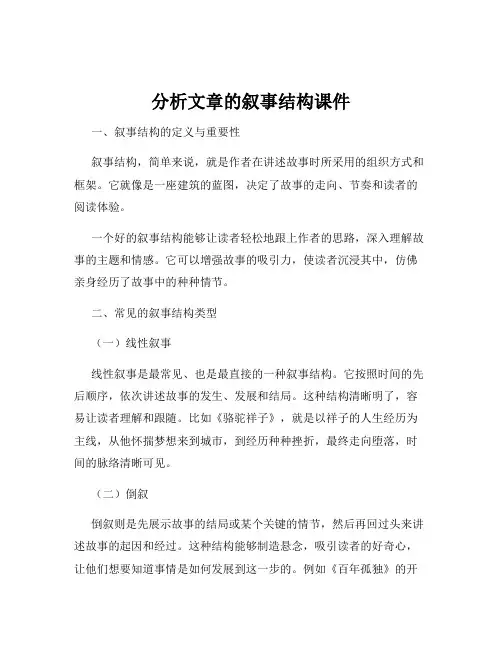 分析文章的叙事结构课件

一、叙事结构的定义与重要性

叙事结构，简单来说，就是作者在讲述故事时所采用的组织方式和框架。它就像是一座建筑的蓝图，决定了故事的走向、节奏和读者的阅读体验。

一个好的叙事结构能够让读者轻松地跟上作者的思路，深入理解故事的主题和情感。它可以增强故事的吸引力，使读者沉浸其中，仿佛亲身经历了故事中的种种情节。

二、常见的叙事结构类型

（一）线性叙事

线性叙事是最常见、也是最直接的一种叙事结构。它按照时间的先后顺序，依次讲述故事的发生、发展和结局。这种结构清晰明了，容易让读者理解和跟随。比如《骆驼祥子》，就是以祥子的人生经历为主线，从他怀揣梦想来到城市，到经历种种挫折，最终走向堕落，时间的脉络清晰可见。

（二）倒叙

倒叙则是先展示故事的结局或某个关键的情节，然后再回过头来讲述故事的起因和经过。这种结构能够制造悬念，吸引读者的好奇心，让他们想要知道事情是如何发展到这一步的。例如《百年孤独》的开